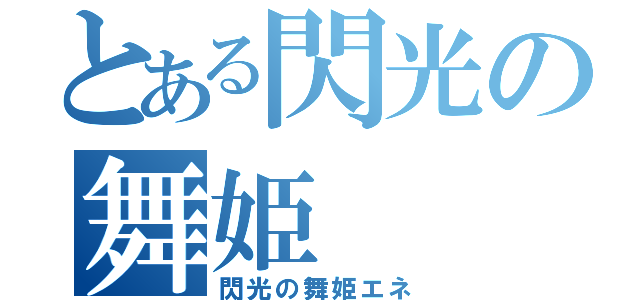 とある閃光の舞姫
閃光の舞姫エネ